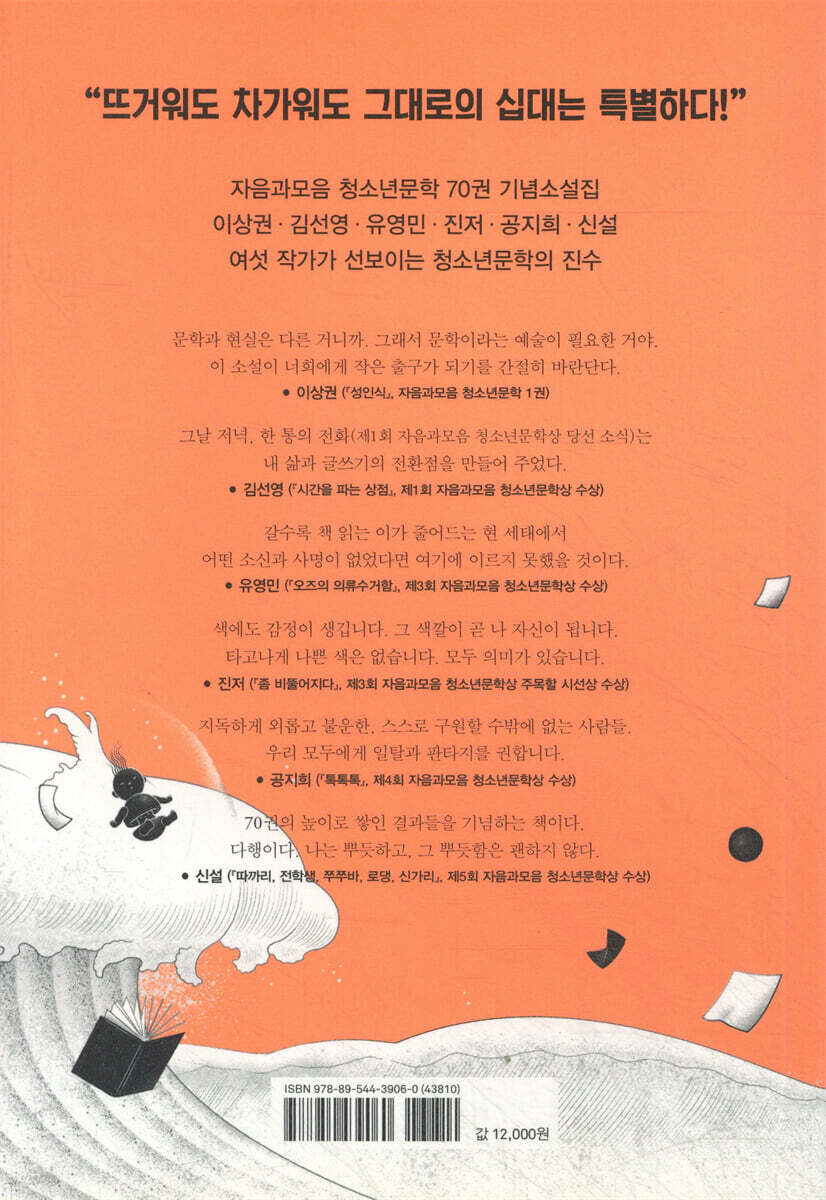 "뜨거워도 차가워도 그대로의 십대는 특별하다!"

자음과모음 청소년문학 70권 기념소설집
이상권 · 김선영 · 유영민 · 진저 · 공지희 · 신설
여섯 작가가 선보이는 청소년문학의 진수

문학과 현실은 다른 거니까. 그래서 문학이라는 예술이 필요한 거야.
이 소설이 너희에게 작은 출구가 되기를 간절히 바란단다.
• 이상권 (『성인식』, 자음과모음 청소년문학 1권)

그날 저녁, 한 통의 전화(제1회 자음과모음 청소년문학상 당선 소식)는
내 삶과 글쓰기의 전환점을 만들어 주었다.
• 김선영 (『시간을 파는 상점』, 제1회 자음과모음 청소년문학상 수상)

갈수록 책 읽는 이가 줄어드는 현 세태에서
어떤 소신과 사명이 없었다면 여기에 이르지 못했을 것이다.
• 유영민 (『오즈의 의류수거함』, 제3회 자음과모음 청소년문학상 수상)

색에도 감정이 생깁니다. 그 색깔이 곧 나 자신이 됩니다.
타고나게 나쁜 색은 없습니다. 모두 의미가 있습니다.
• 진저 (『좀 비뚤어지다』, 제3회 자음과모음 청소년문학상 주목할 시선상 수상)

지독하게 외롭고 불운한, 스스로 구원할 수밖에 없는 사람들.
우리 모두에게 일탈과 판타지를 권합니다.
• 공지희 (『톡톡톡』, 제4회 자음과모음 청소년문학상 수상)

70권의 높이로 쌓인 결과들을 기념하는 책이다.
다행이다. 나는 뿌듯하고, 그 뿌듯함은 괜하지 않다.
• 신설 (『따까리, 전학생, 쭈쭈바, 로댕, 신가리』, 제5회 자음과모음 청소년문학상 수상)

ISBN 978-89-544-3906-0 (43810)

값 12,000원